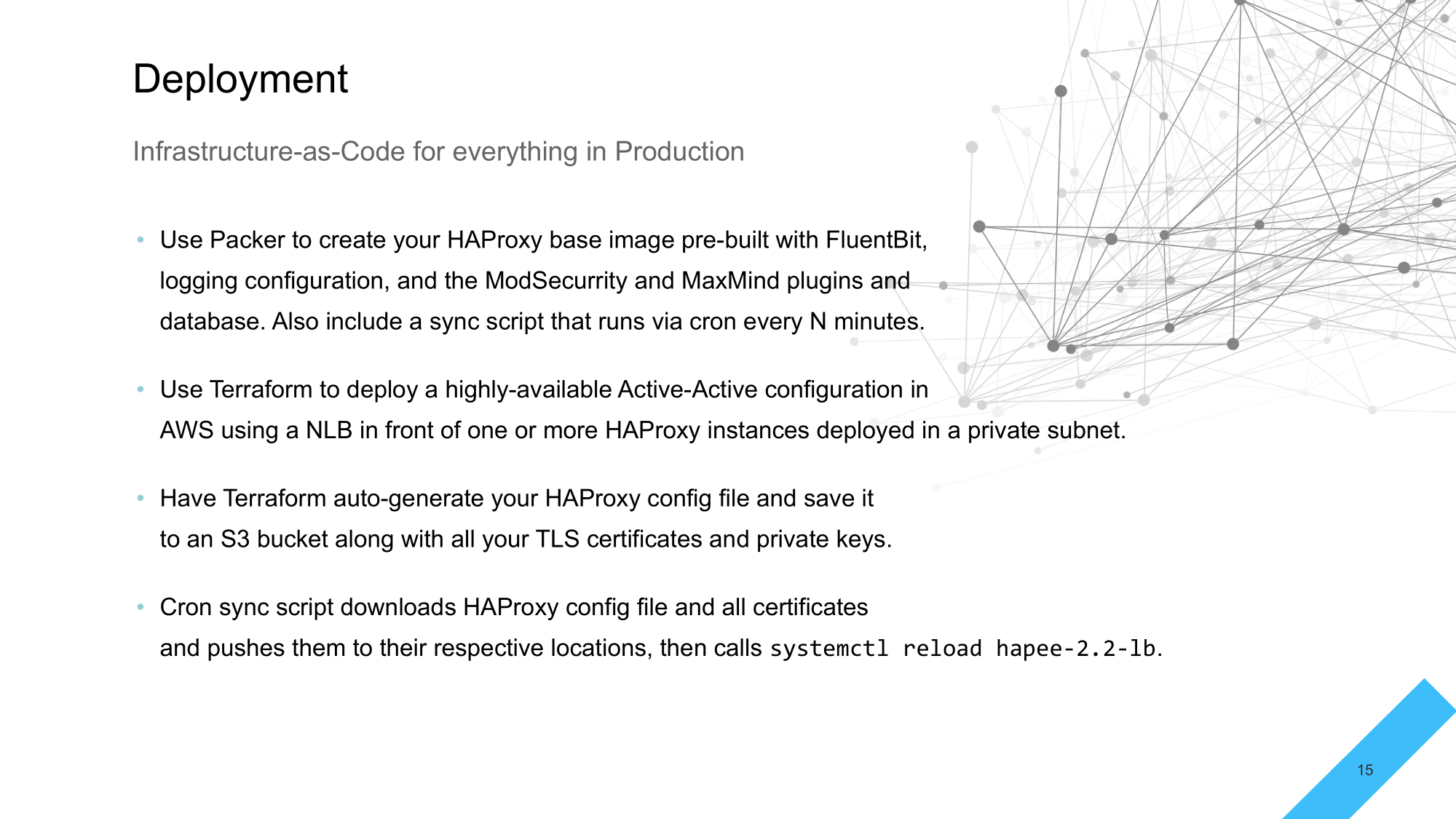 Deployment

Infrastructure-as-Code for everything in Production

• Use Packer to create your HAProxy base image pre-built with FluentBit, logging configuration, and the ModSecurrity and MaxMind plugins and database. Also include a sync script that runs via cron every N minutes.

• Use Terraform to deploy a highly-available Active-Active configuration in AWS using a NLB in front of one or more HAProxy instances deployed in a private subnet.

• Have Terraform auto-generate your HAProxy config file and save it to an S3 bucket along with all your TLS certificates and private keys.

• Cron sync script downloads HAProxy config file and all certificates and pushes them to their respective locations, then calls systemctl reload hapee-2.2-lb.

15